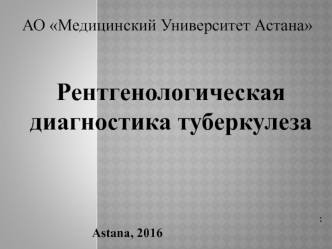 АО «Медицинский Университет Астана»

Рентгенологическая диагностика туберкулеза

:

Astana, 2016